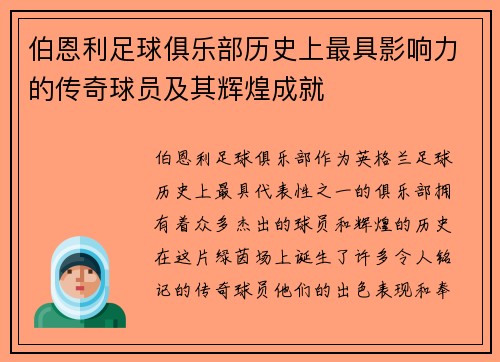 伯恩利足球俱乐部历史上最具影响力的传奇球员及其辉煌成就

伯恩利足球俱乐部作为英格兰足球历史上最具代表性之一的俱乐部拥有着众多杰出的球员和辉煌的历史在这片绿茵场上诞生了许多令人铭记的传奇球员他们的出色表现和奉